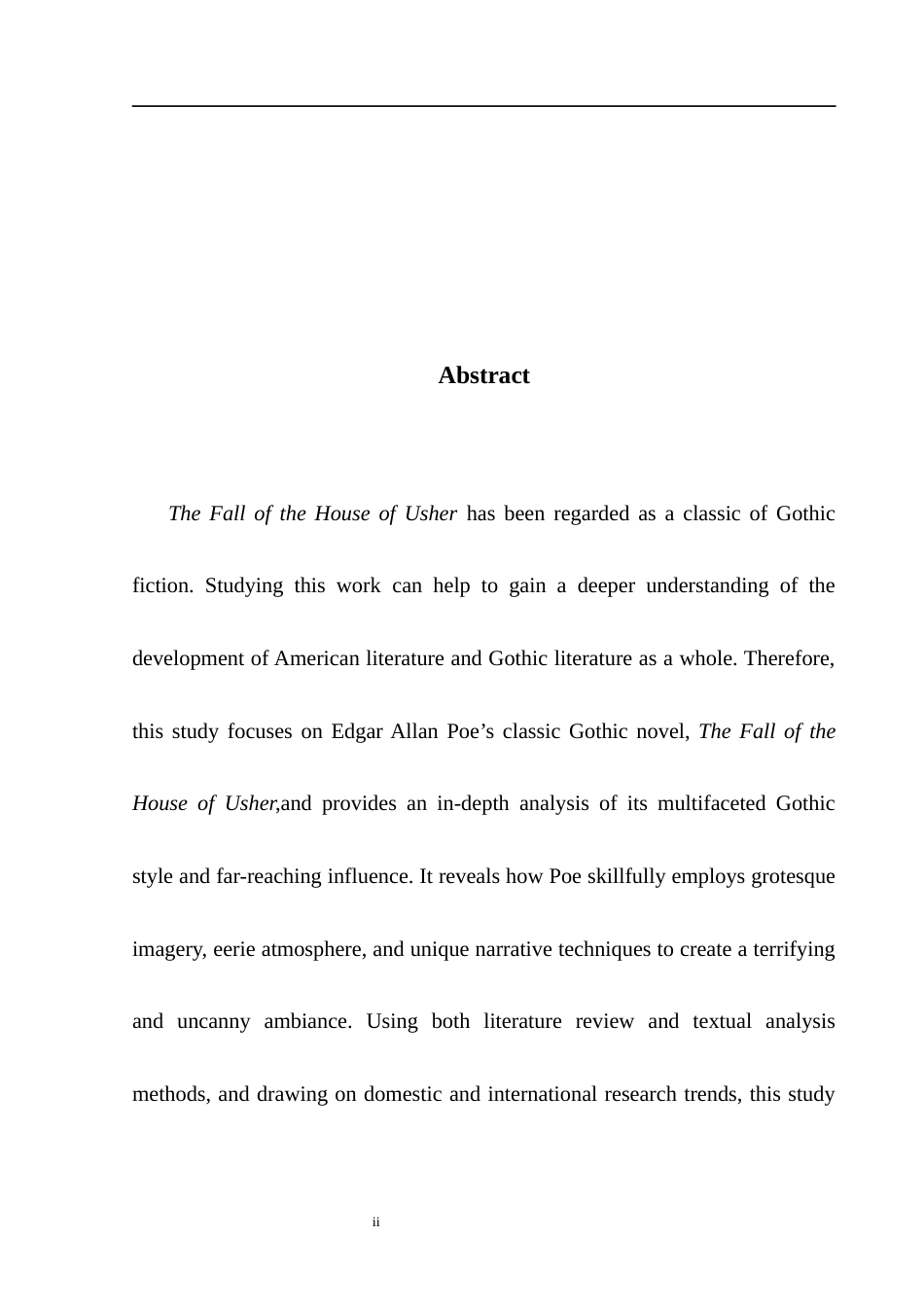 Abstract

The Fall of the House of Usher has been regarded as a classic of Gothic fiction. Studying this work can help to gain a deeper understanding of the development of American literature and Gothic literature as a whole. Therefore, this study focuses on Edgar Allan Poe’s classic Gothic novel, The Fall of the House of Usher,and provides an in-depth analysis of its multifaceted Gothic style and far-reaching influence. It reveals how Poe skillfully employs grotesque imagery, eerie atmosphere, and unique narrative techniques to create a terrifying and uncanny ambiance. Using both literature review and textual analysis methods, and drawing on domestic and international research trends, this study

ii